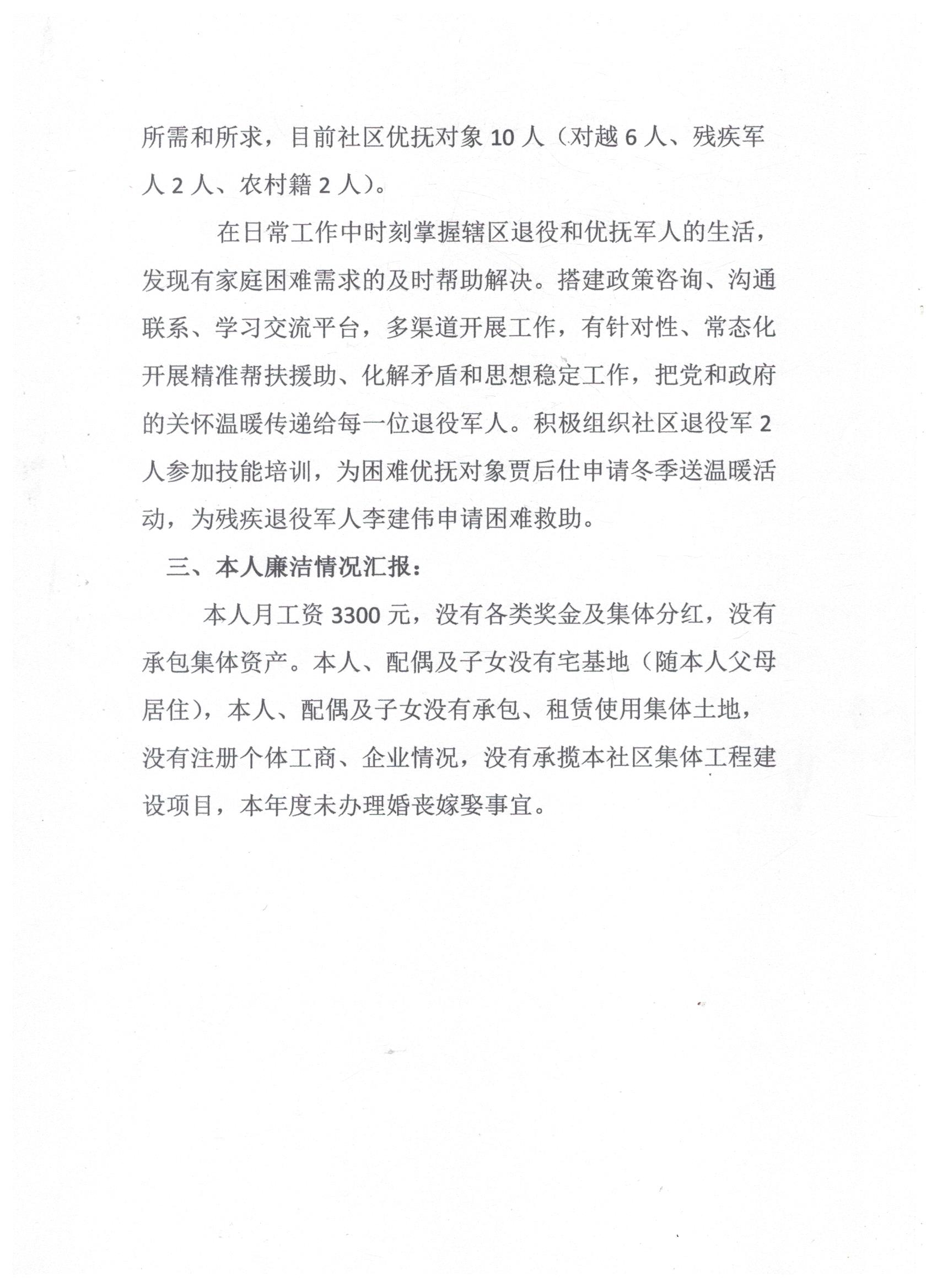 所需和所求，目前社区优抚对象 10 人（对越 6 人、残疾军人 2 人、农村籍 2 人）。

在日常工作中时刻掌握辖区退役和优抚军人的生活，发现有家庭困难需求的及时帮助解决。搭建政策咨询、沟通联系、学习交流平台，多渠道开展工作，有针对性、常态化开展精准帮扶援助、化解矛盾和思想稳定工作，把党和政府的关怀温暖传递给每一位退役军人。积极组织社区退役军 2 人参加技能培训，为困难优抚对象贾后仕申请冬季送温暖活动，为残疾退役军人李建伟申请困难救助。

三、本人廉洁情况汇报：

本人月工资 3300 元，没有各类奖金及集体分红，没有承包集体资产。本人、配偶及子女没有宅基地（随本人父母居住），本人、配偶及子女没有承包、租赁使用集体土地，没有注册个体工商、企业情况，没有承揽本社区集体工程建设项目，本年度未办理婚丧嫁娶事宜。